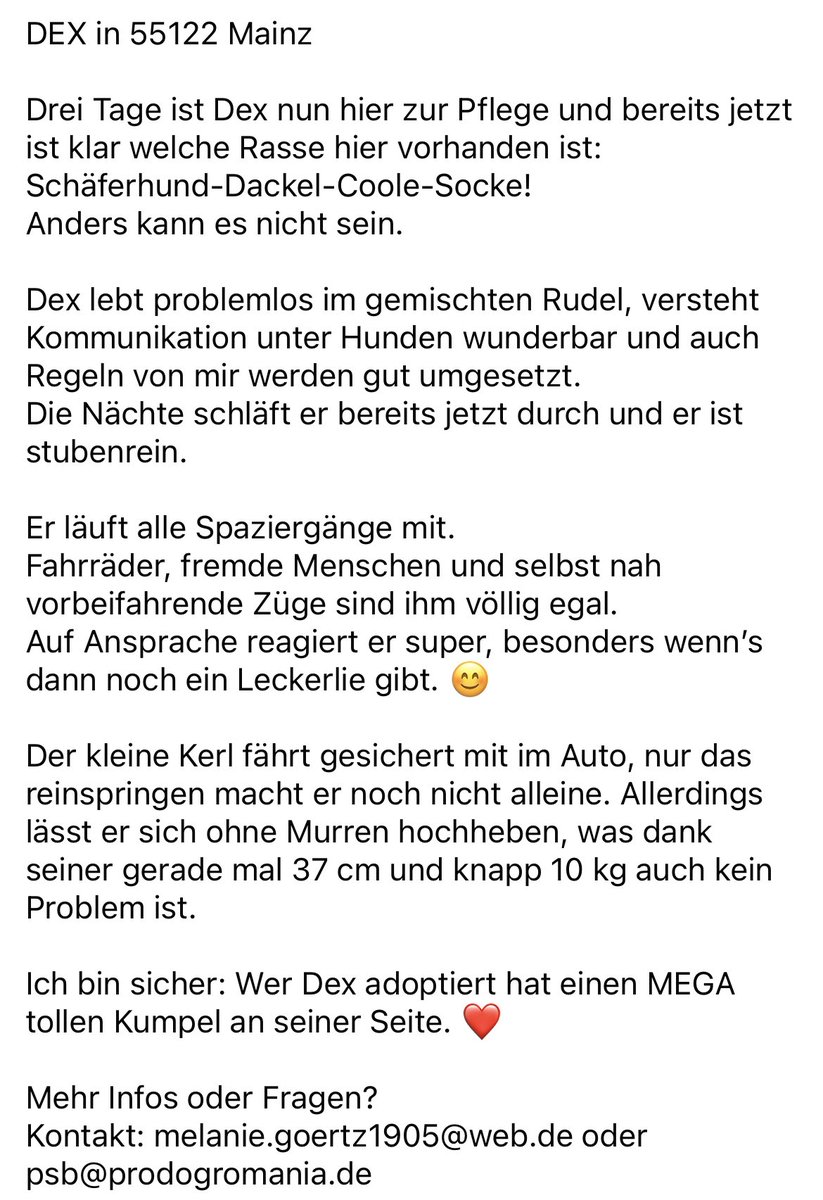 DEX in 55122 Mainz

Drei Tage ist Dex nun hier zur Pflege und bereits jetzt ist klar welche Rasse hier vorhanden ist: Schäferhund-Dackel-Coole-Socke!
Anders kann es nicht sein.

Dex lebt problemlos im gemischten Rudel, versteht Kommunikation unter Hunden wunderbar und auch Regeln von mir werden gut umgesetzt.
Die Nächte schläft er bereits jetzt durch und er ist stubenrein.

Er läuft alle Spaziergänge mit.
Fahrräder, fremde Menschen und selbst nah vorbeifahrende Züge sind ihm völlig egal.
Auf Ansprache reagiert er super, besonders wenn's dann noch ein Leckerlie gibt. 😊

Der kleine Kerl fährt gesichert mit im Auto, nur das reinspringen macht er noch nicht alleine. Allerdings lässt er sich ohne Murren hochheben, was dank seiner gerade mal 37 cm und knapp 10 kg auch kein Problem ist.

Ich bin sicher: Wer Dex adoptiert hat einen MEGA tollen Kumpel an seiner Seite. ❤️

Mehr Infos oder Fragen?
Kontakt: melanie.goertz1905@web.de oder psb@prodogromania.de